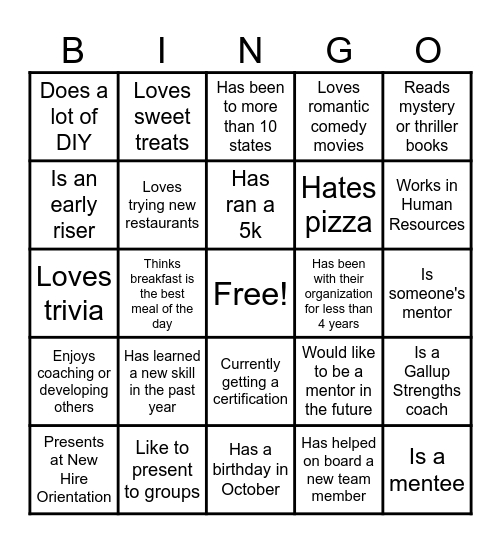 | B | I | N | G | O |
|---|---|---|---|---|
| Does a lot of DIY | Loves sweet treats | Has been to more than 10 states | Loves romantic comedy movies | Reads mystery or thriller books |
| Is an early riser | Loves trying new restaurants | Has ran a 5k | Hates pizza | Works in Human Resources |
| Loves trivia | Thinks breakfast is the best meal of the day | Free! | Has been with their organization for less than 4 years | Is someone's mentor |
| Enjoys coaching or developing others | Has learned a new skill in the past year | Currently getting a certification | Would like to be a mentor in the future | Is a Gallup Strengths coach |
| Presents at New Hire Orientation | Like to present to groups | Has a birthday in October | Has helped on board a new team member | Is a mentee |